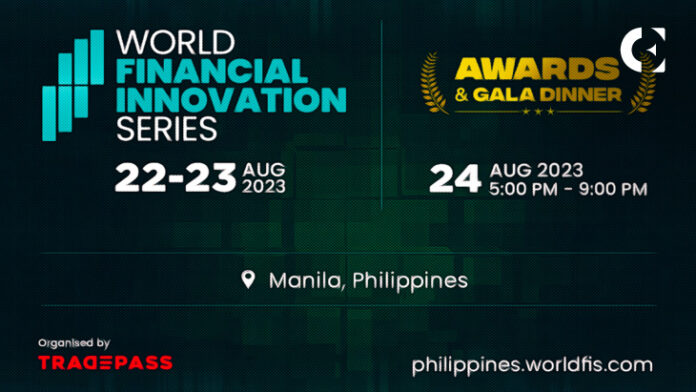 WORLD FINANCIAL INNOVATION SERIES

22-23 AUG 2023

AWARDS & GALA DINNER

24 AUG 2023 5:00 PM - 9:00 PM

Manila, Philippines

Organised by

TRADEPASS

philippines.worldfis.com